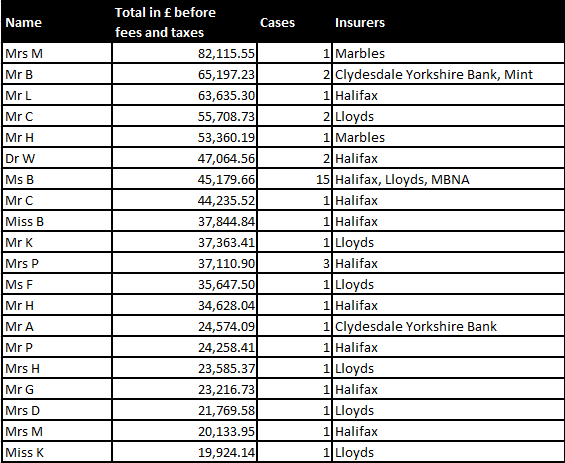 | Name | Total in £ before fees and taxes | Cases | Insurers |
|---|---|---|---|
| Mrs M | 82,115.55 | 1 | Marbles |
| Mr B | 65,197.23 | 2 | Clydesdale Yorkshire Bank, Mint |
| Mr L | 63,635.30 | 1 | Halifax |
| Mr C | 55,708.73 | 2 | Lloyds |
| Mr H | 53,360.19 | 1 | Marbles |
| Dr W | 47,064.56 | 2 | Halifax |
| Ms B | 45,179.66 | 15 | Halifax, Lloyds, MBNA |
| Mr C | 44,235.52 | 1 | Halifax |
| Miss B | 37,844.84 | 1 | Halifax |
| Mr K | 37,363.41 | 1 | Lloyds |
| Mrs P | 37,110.90 | 3 | Halifax |
| Ms F | 35,647.50 | 1 | Lloyds |
| Mr H | 34,628.04 | 1 | Halifax |
| Mr A | 24,574.09 | 1 | Clydesdale Yorkshire Bank |
| Mr P | 24,258.41 | 1 | Halifax |
| Mrs H | 23,585.37 | 1 | Lloyds |
| Mr G | 23,216.73 | 1 | Halifax |
| Mrs D | 21,769.58 | 1 | Lloyds |
| Mrs M | 20,133.95 | 1 | Halifax |
| Miss K | 19,924.14 | 1 | Lloyds |